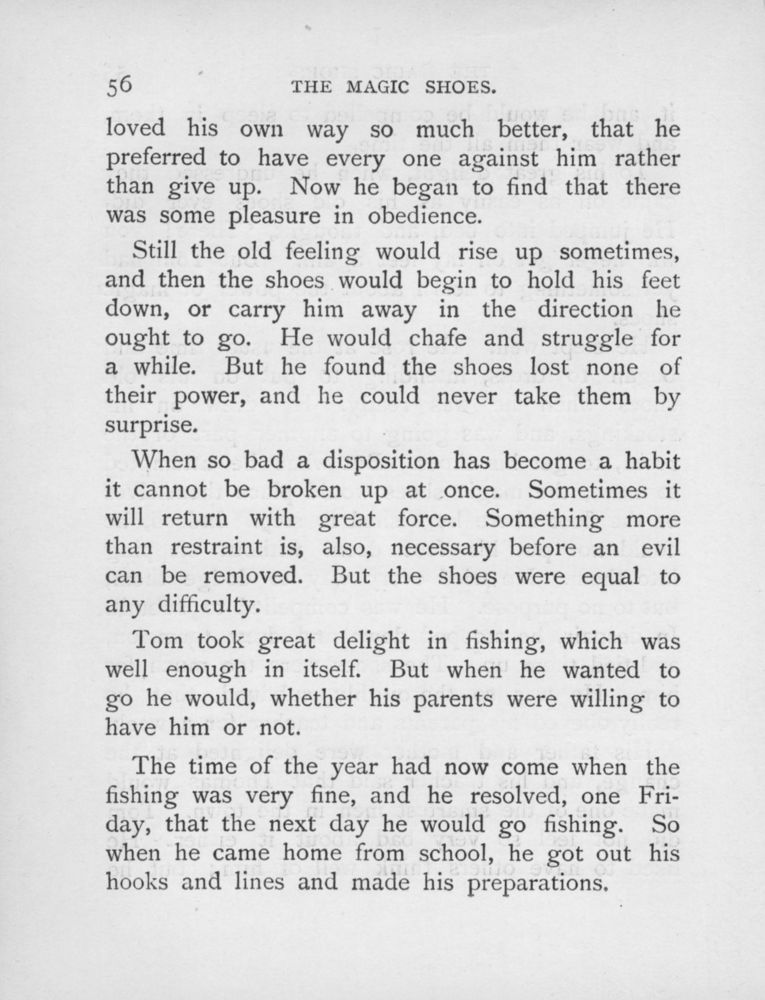 56 THE MAGIC SHOES.

loved his own way so much better, that he preferred to have every one against him rather than give up. Now he began to find that there was some pleasure in obedience.

Still the old feeling would rise up sometimes, and then the shoes would begin to hold his feet down, or carry him away in the direction he ought to go. He would chafe and struggle for a while. But he found the shoes lost none of their power, and he could never take them by surprise.

When so bad a disposition has become a habit it cannot be broken up at once. Sometimes it will return with great force. Something more than restraint is, also, necessary before an evil can be removed. But the shoes were equal to any difficulty.

Tom took great delight in fishing, which was well enough in itself. But when he wanted to go he would, whether his parents were willing to have him or not.

The time of the year had now come when the fishing was very fine, and he resolved, one Friday, that the next day he would go fishing. So when he came home from school, he got out his hooks and lines and made his preparations.